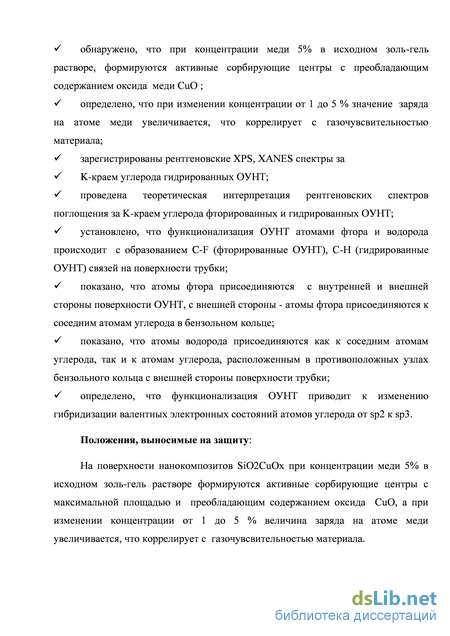 ✓ обнаружено, что при концентрации меди 5% в исходном золь-гель растворе, формируются активные сорбирующие центры с преобладающим содержанием оксида меди CuO ;

✓ определено, что при изменении концентрации от 1 до 5 % значение заряда на атоме меди увеличивается, что коррелирует с газочувсвительностью материала;

✓ зарегистрированы рентгеновские XPS, XANES спектры за

✓ K-краем углерода гидрированных ОУНТ;

✓ проведена теоретическая интерпретация рентгеновских спектров поглощения за K-краем углерода фторированных и гидрированных ОУНТ;

✓ установлено, что функционализация ОУНТ атомами фтора и водорода происходит с образованием C-F (фторированные ОУНТ), C-H (гидрированные ОУНТ) связей на поверхности трубки;

✓ показано, что атомы фтора присоединяются с внутренней и внешней стороны поверхности ОУНТ, с внешней стороны - атомы фтора присоединяются к соседним атомам углерода в бензольном кольце;

✓ показано, что атомы водорода присоединяются как к соседним атомам углерода, так и к атомам углерода, расположенным в противоположных узлах бензольного кольца с внешней стороны поверхности трубки;

✓ определено, что функционализация ОУНТ приводит к изменению гибридизации валентных электронных состояний атомов углерода от sp2 к sp3.

Положения, выносимые на защиту:

На поверхности нанокомпозитов SiO2CuOx при концентрации меди 5% в исходном золь-гель растворе формируются активные сорбирующие центры с максимальной площадью и преобладающим содержанием оксида CuO, а при изменении концентрации от 1 до 5 % величина заряда на атоме меди увеличивается, что коррелирует с газочувсвительностью материала.

dsLib.net
библиотека диссертаций